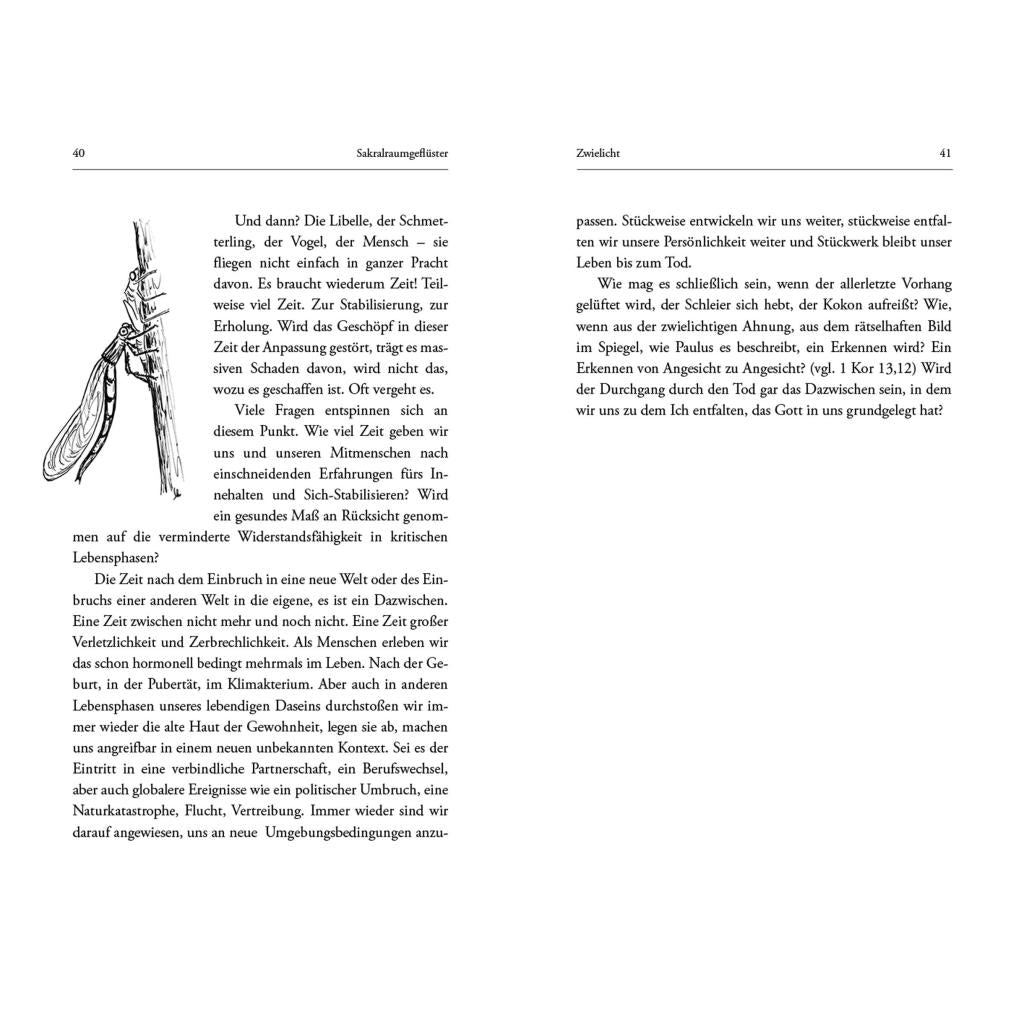 40 Sakralraumgeflüster

Und dann? Die Libelle, der Schmetterling, der Vogel, der Mensch – sie fliegen nicht einfach in ganzer Pracht davon. Es braucht wiederum Zeit! Teilweise viel Zeit. Zur Stabilisierung, zur Erholung. Wird das Geschöpf in dieser Zeit der Anpassung gestört, trägt es massiven Schaden davon, wird nicht das, wozu es geschaffen ist. Oft vergeht es.

Viele Fragen entspinnen sich an diesem Punkt. Wie viel Zeit geben wir uns und unseren Mitmenschen nach einschneidenden Erfahrungen fürs Innehalten und Sich-Stabilisieren? Wird ein gesundes Maß an Rücksicht genommen auf die verminderte Widerstandsfähigkeit in kritischen Lebensphasen?

Die Zeit nach dem Einbruch in eine neue Welt oder des Einbruchs einer anderen Welt in die eigene, es ist ein Dazwischen. Eine Zeit zwischen nicht mehr und noch nicht. Eine Zeit großer Verletzlichkeit und Zerbrechlichkeit. Als Menschen erleben wir das schon hormonell bedingt mehrmals im Leben. Nach der Geburt, in der Pubertät, im Klimakterium. Aber auch in anderen Lebensphasen unseres lebendigen Daseins durchstoßen wir immer wieder die alte Haut der Gewohnheit, legen sie ab, machen uns angreifbar in einem neuen unbekannten Kontext. Sei es der Eintritt in eine verbindliche Partnerschaft, ein Berufswechsel, aber auch globalere Ereignisse wie ein politischer Umbruch, eine Naturkatastrophe, Flucht, Vertreibung. Immer wieder sind wir darauf angewiesen, uns an neue Umgebungsbedingungen anzu-

Zwielicht 41

passen. Stückweise entwickeln wir uns weiter, stückweise entfalten wir unsere Persönlichkeit weiter und Stückwerk bleibt unser Leben bis zum Tod.

Wie mag es schließlich sein, wenn der allerletzte Vorhang gelüftet wird, der Schleier sich hebt, der Kokon aufreißt? Wie, wenn aus der zwielichtigen Ahnung, aus dem rätselhaften Bild im Spiegel, wie Paulus es beschreibt, ein Erkennen wird? Ein Erkennen von Angesicht zu Angesicht? (vgl. 1 Kor 13,12) Wird der Durchgang durch den Tod gar das Dazwischen sein, in dem wir uns zu dem Ich entfalten, das Gott in uns grundgelegt hat?